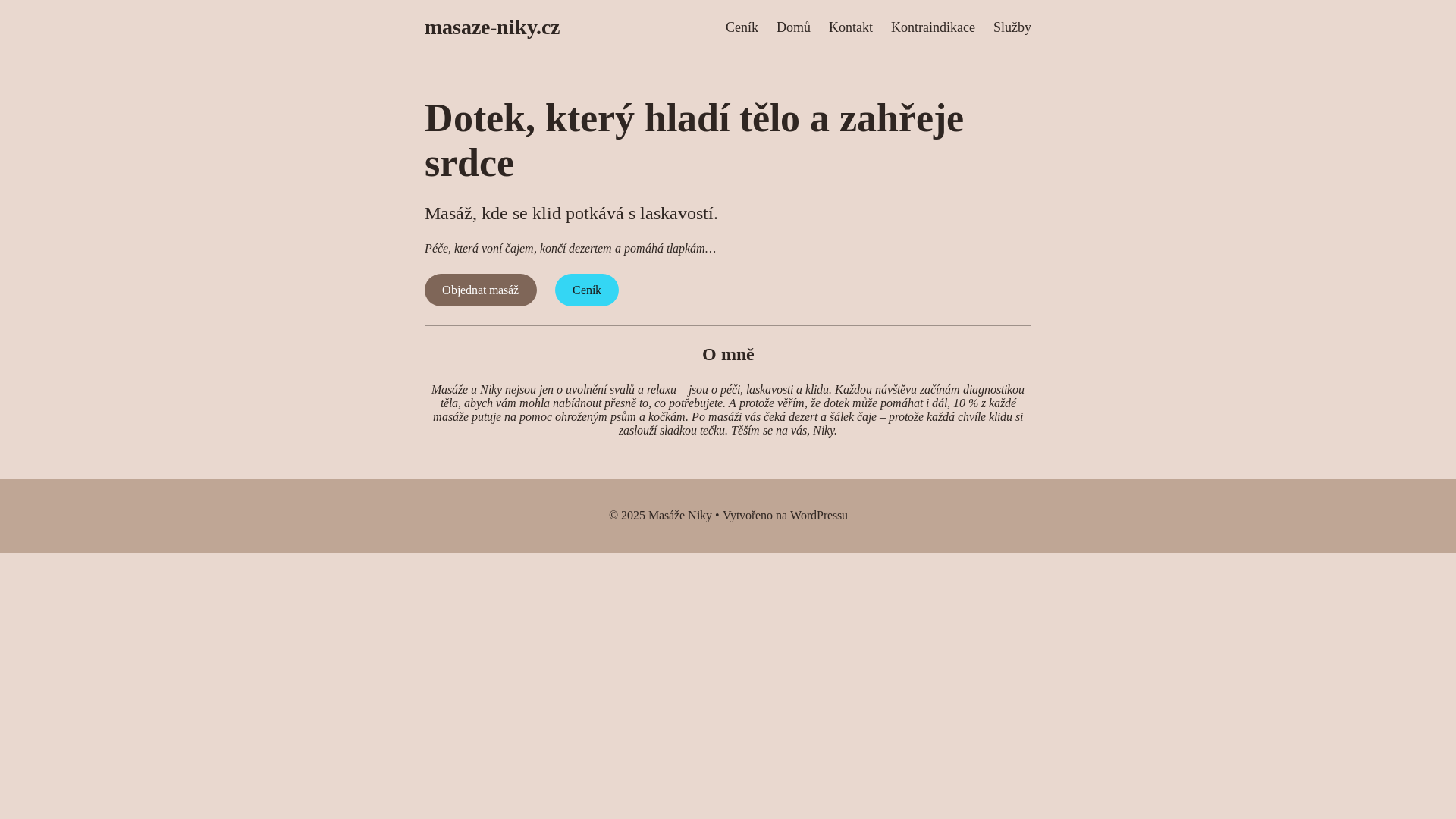 masaze-niky.cz

Ceník Domů Kontakt Kontraindikace Služby

Dotek, který hladí tělo a zahřeje srdce

Masáž, kde se klid potkává s laskavostí.

Péče, která voní čajem, končí dezertem a pomáhá tlapkám…

Objednat masáž

Ceník

O mně

Masáže u Niky nejsou jen o uvolnění svalů a relaxu – jsou o péči, laskavosti a klidu. Každou návštěvu začínám diagnostikou těla, abych vám mohla nabídnout přesně to, co potřebujete. A protože věřím, že dotek může pomáhat i dál, 10 % z každé masáže putuje na pomoc ohroženým psům a kočkám. Po masáži vás čeká dezert a šálek čaje – protože každá chvíle klidu si zaslouží sladkou tečku. Těším se na vás, Niky.

© 2025 Masáže Niky • Vytvořeno na WordPressu